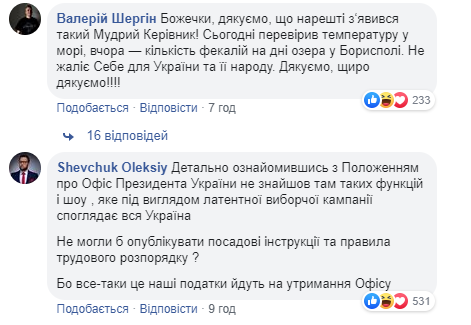 Валерій Шергін Божечки, дякуємо, що нарешті з'явився такий Мудрий Керівник! Сьогодні перевірив температуру у морі, вчора — кількість фекалій на дні озера у Борисполі. Не жаліє Себе для України та її народу. Дякуємо, щиро дякуємо!!!!

233

Подобається · Відповісти · 7 год

16 відповідей

Shevchuk Oleksiy Детально ознайомившись з Положенням про Офіс Президента України не знайшов там таких функцій і шоу , яке під виглядом латентної виборчої кампанії споглядає вся Україна

Не могли б опублікувати посадові інструкції та правила трудового розпорядку ?

Бо все-таки це наші податки йдуть на утримання Офісу

531

Подобається · Відповісти · 9 год